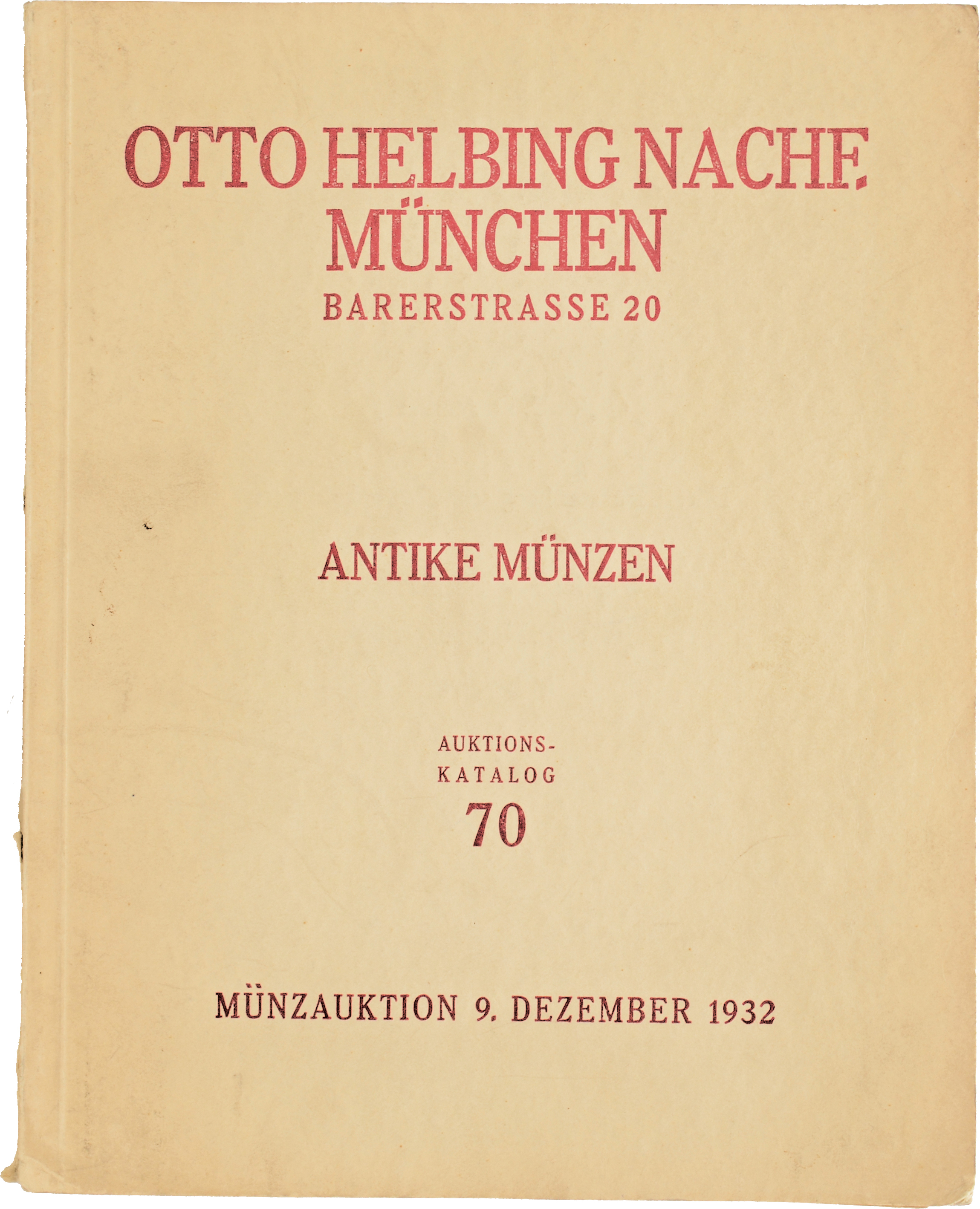 OTTO HELBING NACHF.
MÜNCHEN
BARERSTRASSE 20

ANTIKE MÜNZEN

AUKTIONS-
KATALOG
70

MÜNZAUKTION 9. DEZEMBER 1932